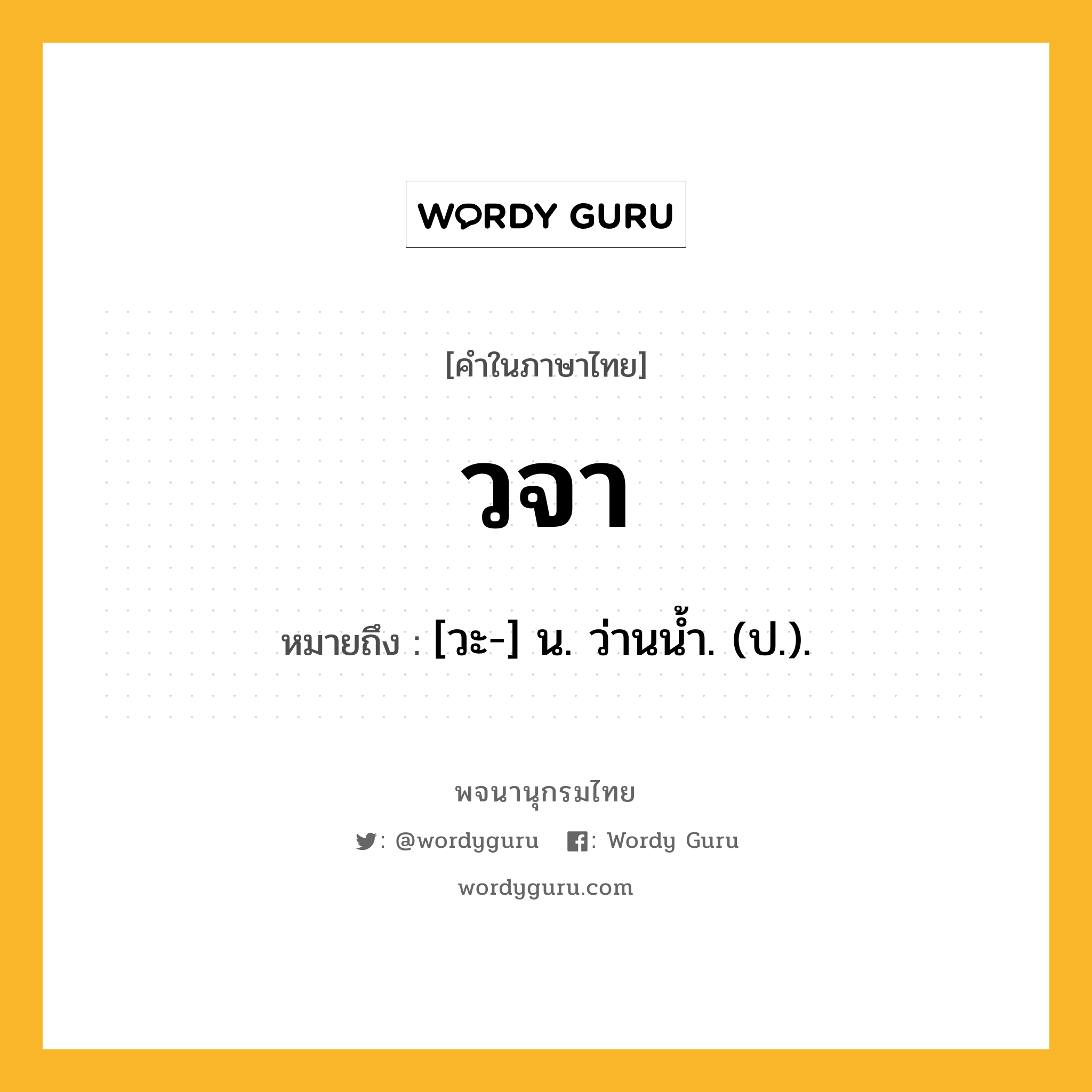 WORDY GURU

[คำในภาษาไทย]

วจา

หมายถึง : [วะ-] น. ว่านน้ำ. (ป.).

พจนานุกรมไทย

: @wordyguru : Wordy Guru

wordyguru.com